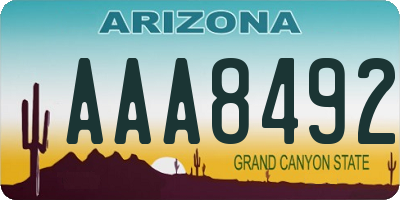 ARIZONA

AAA8492

GRAND CANYON STATE